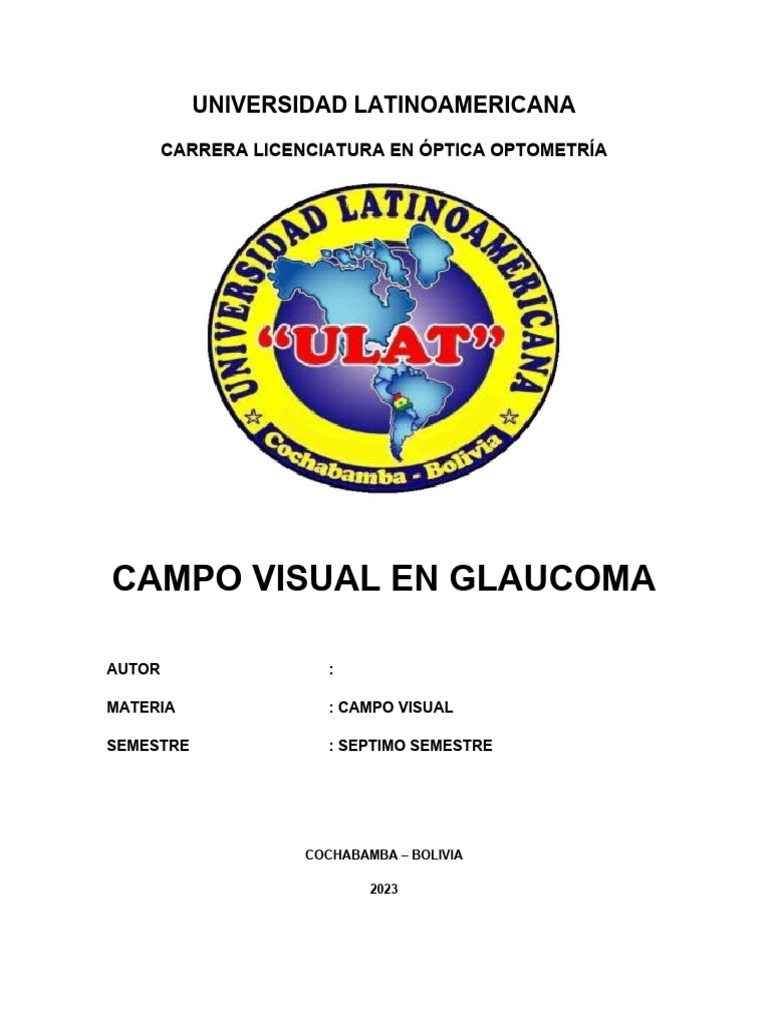 UNIVERSIDAD LATINOAMERICANA

CARRERA LICENCIATURA EN ÓPTICA OPTOMETRÍA

UNIVERSIDAD LATINOAMERICANA

"ULAT"

Cochabamba - Bolivia

CAMPO VISUAL EN GLAUCOMA

AUTOR :

MATERIA : CAMPO VISUAL

SEMESTRE : SEPTIMO SEMESTRE

COCHABAMBA – BOLIVIA

2023